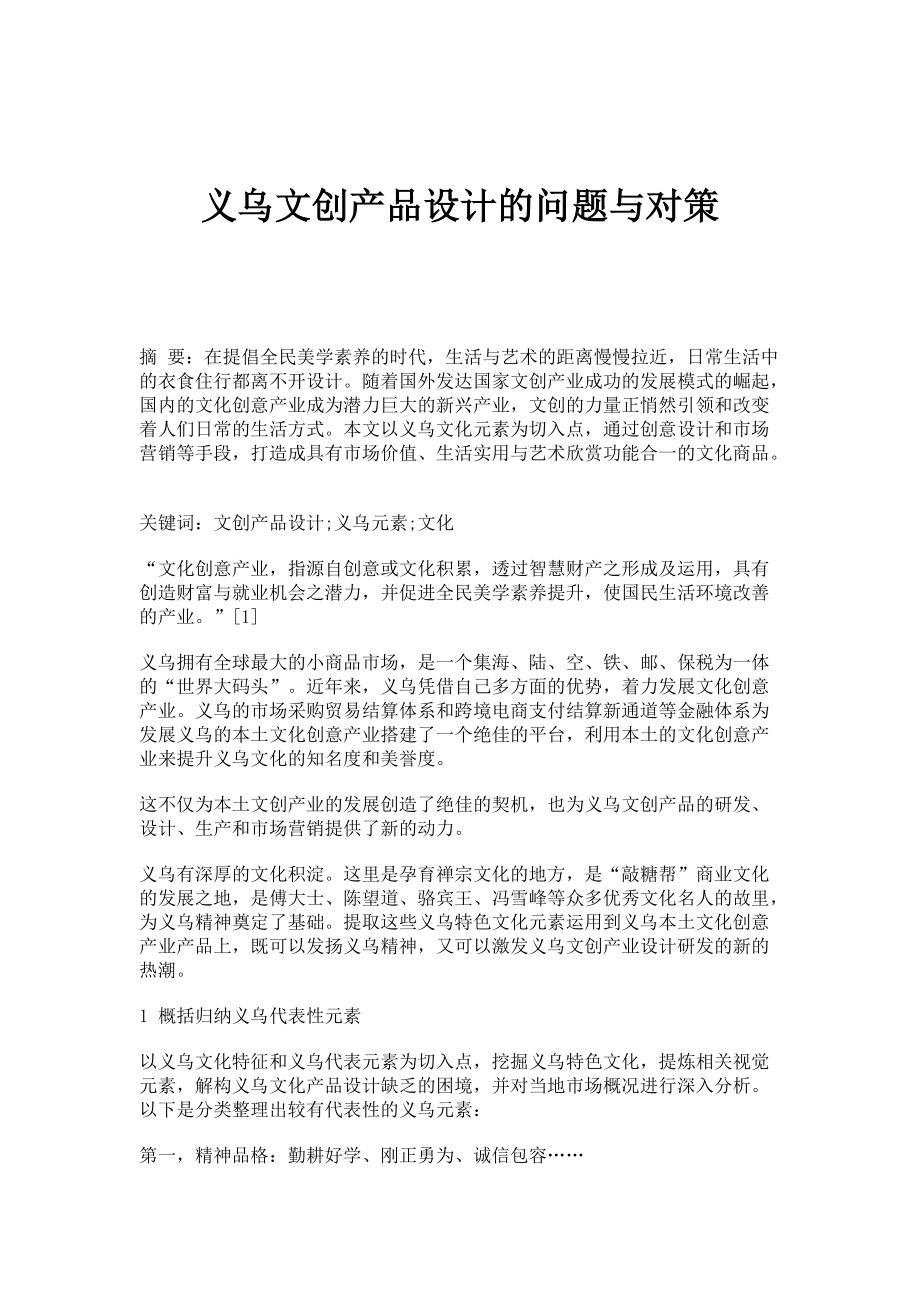 义乌文创产品设计的问题与对策

摘 要：在提倡全民美学素养的时代，生活与艺术的距离慢慢拉近，日常生活中的衣食住行都离不开设计。随着国外发达国家文创产业成功的发展模式的崛起，国内的文化创意产业成为潜力巨大的新兴产业，文创的力量正悄然引领和改变着人们日常的生活方式。本文以义乌文化元素为切入点，通过创意设计和市场营销等手段，打造成具有市场价值、生活实用与艺术欣赏功能合一的文化商品。

关键词：文创产品设计;义乌元素;文化

“文化创意产业，指源自创意或文化积累，透过智慧财产之形成及运用，具有创造财富与就业机会之潜力，并促进全民美学素养提升，使国民生活环境改善的产业。”[1]

义乌拥有全球最大的小商品市场，是一个集海、陆、空、铁、邮、保税为一体的“世界大码头”。近年来，义乌凭借自己多方面的优势，着力发展文化创意产业。义乌的市场采购贸易结算体系和跨境电商支付结算新通道等金融体系为发展义乌的本土文化创意产业搭建了一个绝佳的平台，利用本土的文化创意产业来提升义乌文化的知名度和美誉度。

这不仅为本土文创产业的发展创造了绝佳的契机，也为义乌文创产品的研发、设计、生产和市场营销提供了新的动力。

义乌有深厚的文化积淀。这里是孕育禅宗文化的地方，是“敲糖帮”商业文化的发展之地，是傅大士、陈望道、骆宾王、冯雪峰等众多优秀文化名人的故里，为义乌精神奠定了基础。提取这些义乌特色文化元素运用到义乌本土文化创意产业产品上，既可以发扬义乌精神，又可以激发义乌文创产业设计研发的新的热潮。

1 概括归纳义乌代表性元素

以义乌文化特征和义乌代表元素为切入点，挖掘义乌特色文化，提炼相关视觉元素，解构义乌文化产品设计缺乏的困境，并对当地市场概况进行深入分析。以下是分类整理出较有代表性的义乌元素：

第一，精神品格：勤耕好学、刚正勇为、诚信包容……